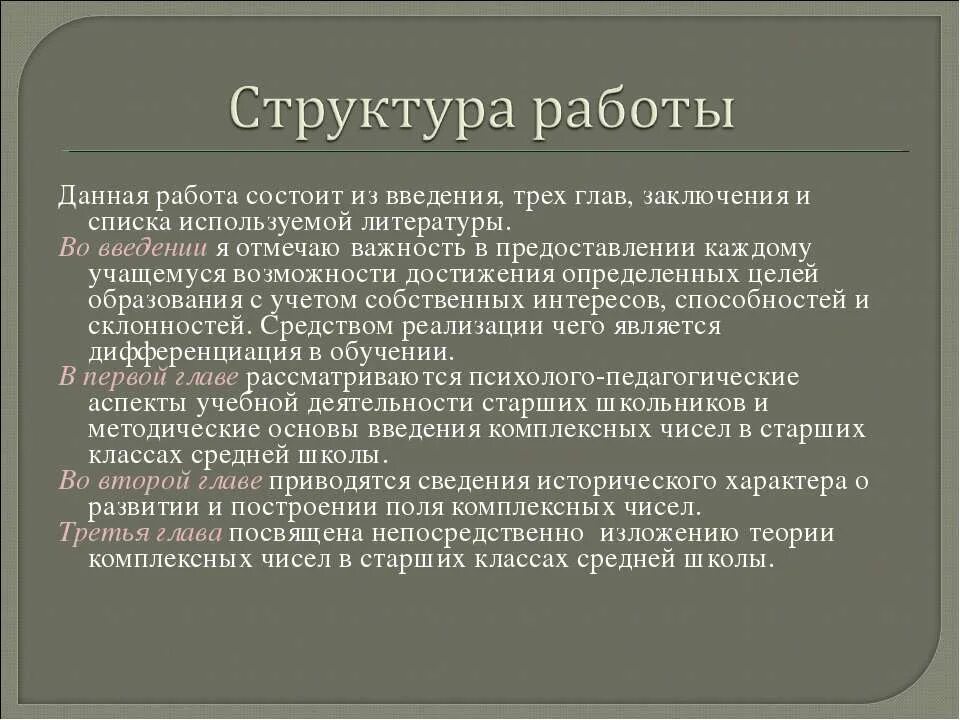 Структура работы

Данная работа состоит из введения, трех глав, заключения и списка используемой литературы.

Во введении я отмечаю важность в предоставлении каждому учащемуся возможности достижения определенных целей образования с учетом собственных интересов, способностей и склонностей. Средством реализации чего является дифференциация в обучении.

В первой главе рассматриваются психолого-педагогические аспекты учебной деятельности старших школьников и методические основы введения комплексных чисел в старших классах средней школы.

Во второй главе приводятся сведения исторического характера о развитии и построении поля комплексных чисел.

Третья глава посвящена непосредственно изложению теории комплексных чисел в старших классах средней школы.